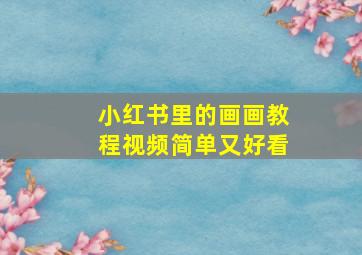 小红书里的画画教程视频简单又好看